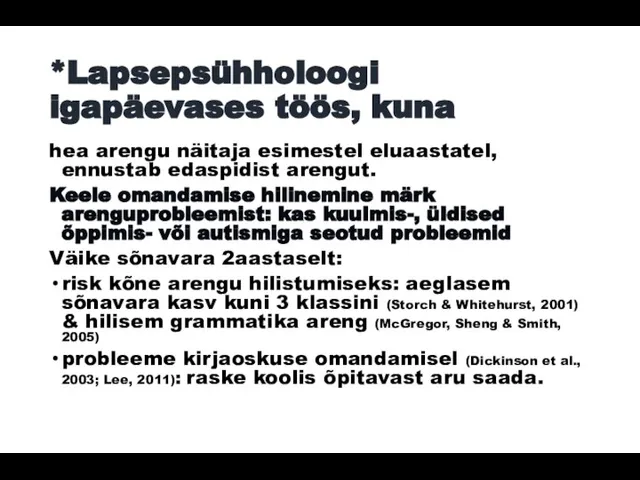 *Lapsepsühholoogi igapäevases töös, kuna

hea arengu näitaja esimestel eluaastatel, ennustab edaspidist arengut.

Keele omandamise hilinemine märk arenguprobleemist: kas kuulmis-, üldised õppimis- või autismiga seotud probleemid

Väike sõnavara 2aastaselt:

• risk kõne arengu hilistumiseks: aeglasem sõnavara kasv kuni 3 klassini (Storch & Whitehurst, 2001) & hilisem grammatika areng (McGregor, Sheng & Smith, 2005)

• probleeme kirjaoskuse omandamisel (Dickinson et al., 2003; Lee, 2011): raske koolis õpitavast aru saada.